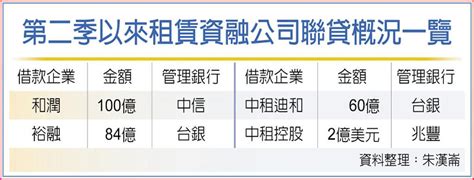 第二季以來租賃資融公司聯貸概況一覽

| 借款企業 | 金額 | 管理銀行 | 借款企業 | 金額 | 管理銀行 |
|---|---|---|---|---|---|
| 和潤 | 100億 | 中信 | 中租迪和 | 60億 | 台銀 |
| 裕融 | 84億 | 台銀 | 中租控股 | 2億美元 | 兆豐 |

資料整理：朱漢崙